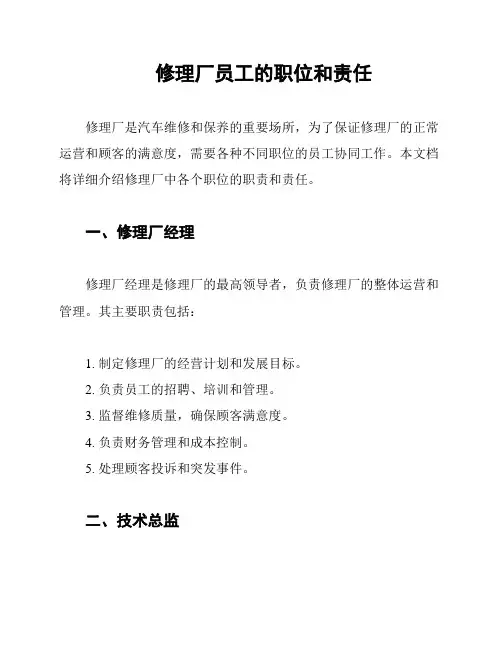 修理厂员工的职位和责任

修理厂是汽车维修和保养的重要场所，为了保证修理厂的正常运营和顾客的满意度，需要各种不同职位的员工协同工作。本文档将详细介绍修理厂中各个职位的职责和责任。

一、修理厂经理

修理厂经理是修理厂的最高领导者，负责修理厂的整体运营和管理。其主要职责包括：

1. 制定修理厂的经营计划和发展目标。
2. 负责员工的招聘、培训和管理。
3. 监督维修质量，确保顾客满意度。
4. 负责财务管理和成本控制。
5. 处理顾客投诉和突发事件。

二、技术总监